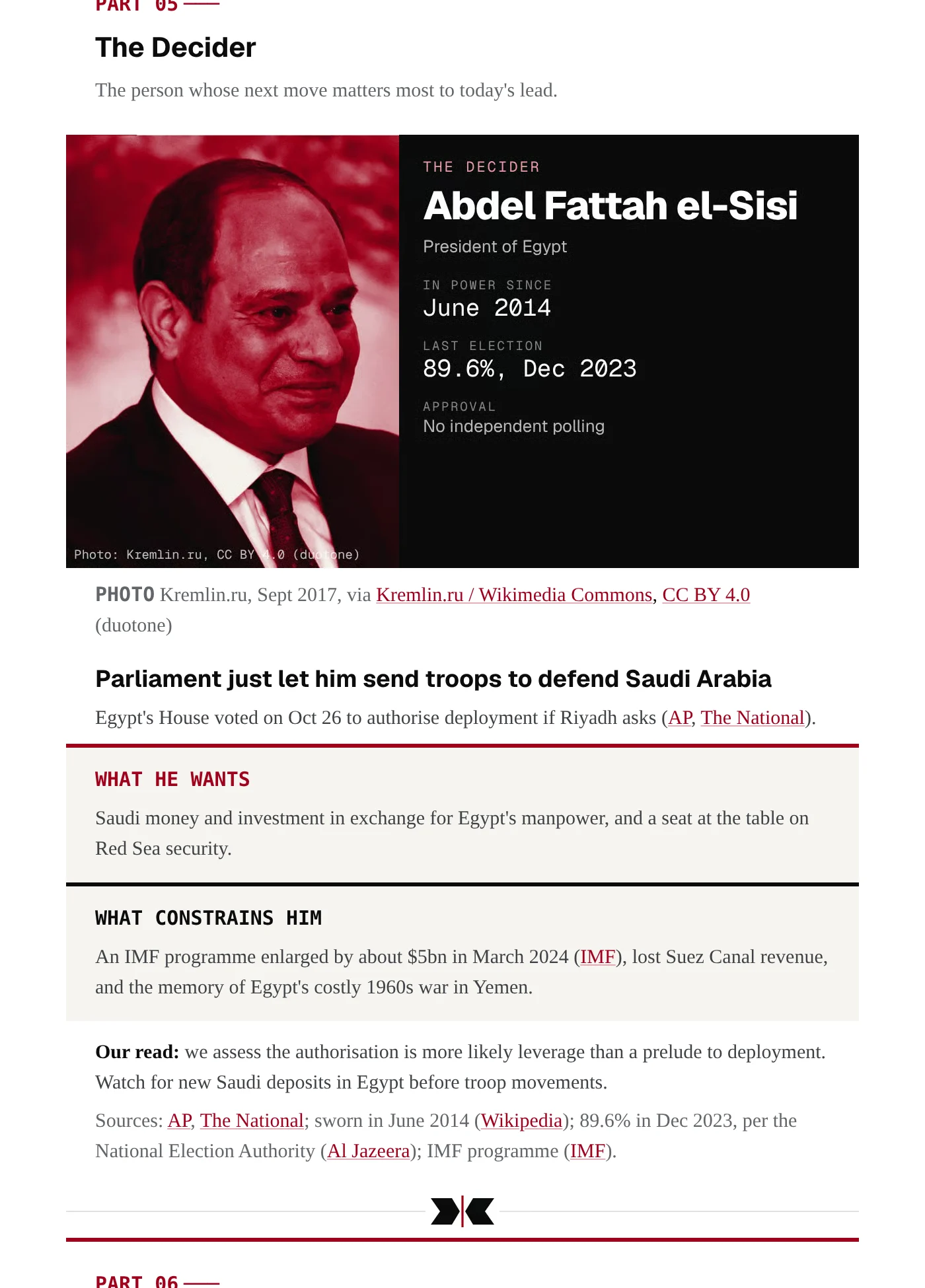 PART 05

The Decider

The person whose next move matters most to today's lead.

Photo: Kremlin.ru, CC BY 4.0 (duotone)

THE DECIDER

Abdel Fattah el-Sisi

President of Egypt

IN POWER SINCE
June 2014

LAST ELECTION
89.6%, Dec 2023

APPROVAL
No independent polling

PHOTO Kremlin.ru, Sept 2017, via Kremlin.ru / Wikimedia Commons, CC BY 4.0 (duotone)

Parliament just let him send troops to defend Saudi Arabia

Egypt's House voted on Oct 26 to authorise deployment if Riyadh asks (AP, The National).

WHAT HE WANTS

Saudi money and investment in exchange for Egypt's manpower, and a seat at the table on Red Sea security.

WHAT CONSTRAINS HIM

An IMF programme enlarged by about $5bn in March 2024 (IMF), lost Suez Canal revenue, and the memory of Egypt's costly 1960s war in Yemen.

Our read: we assess the authorisation is more likely leverage than a prelude to deployment. Watch for new Saudi deposits in Egypt before troop movements.

Sources: AP, The National; sworn in June 2014 (Wikipedia); 89.6% in Dec 2023, per the National Election Authority (Al Jazeera); IMF programme (IMF).

PART 06